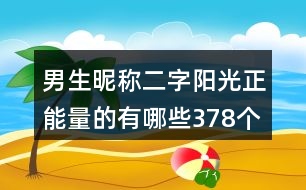 男生昵称二字阳光正能量的有哪些378个